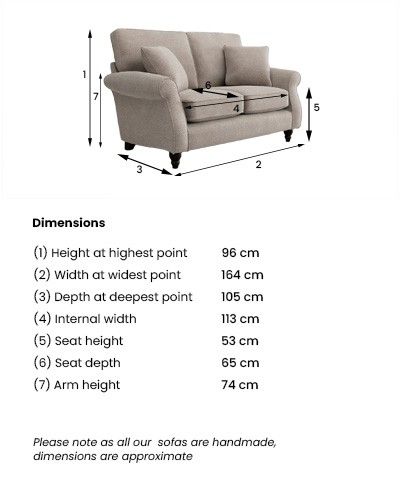 1
7
6
4
5
3
2

Dimensions

| | |
|---|---|
| (1) Height at highest point | 96 cm |
| (2) Width at widest point | 164 cm |
| (3) Depth at deepest point | 105 cm |
| (4) Internal width | 113 cm |
| (5) Seat height | 53 cm |
| (6) Seat depth | 65 cm |
| (7) Arm height | 74 cm |

Please note as all our sofas are handmade, dimensions are approximate